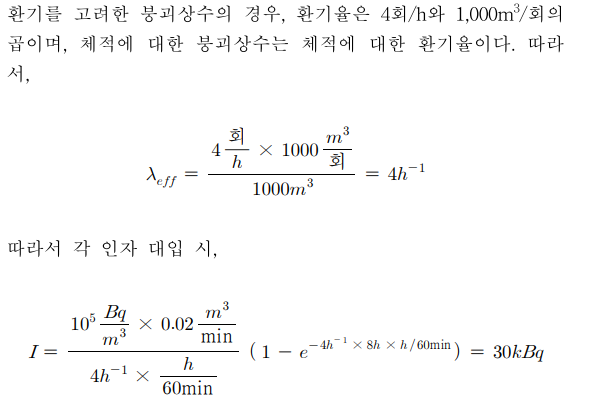 환기를 고려한 붕괴상수의 경우, 환기율은 4회/h와 1,000m$^3$/회의 곱이며, 체적에 대한 붕괴상수는 체적에 대한 환기율이다. 따라서,

$$\lambda_{eff} = \frac{4\frac{회}{h} \times 1000\frac{m^3}{회}}{1000m^3} = 4h^{-1}$$

따라서 각 인자 대입 시,

$$I = \frac{10^5\frac{Bq}{m^3} \times 0.02\frac{m^3}{\min}}{4h^{-1} \times \frac{h}{60\min}}\left(1 - e^{-4h^{-1} \times 8h \times h/60\min}\right) = 30kBq$$